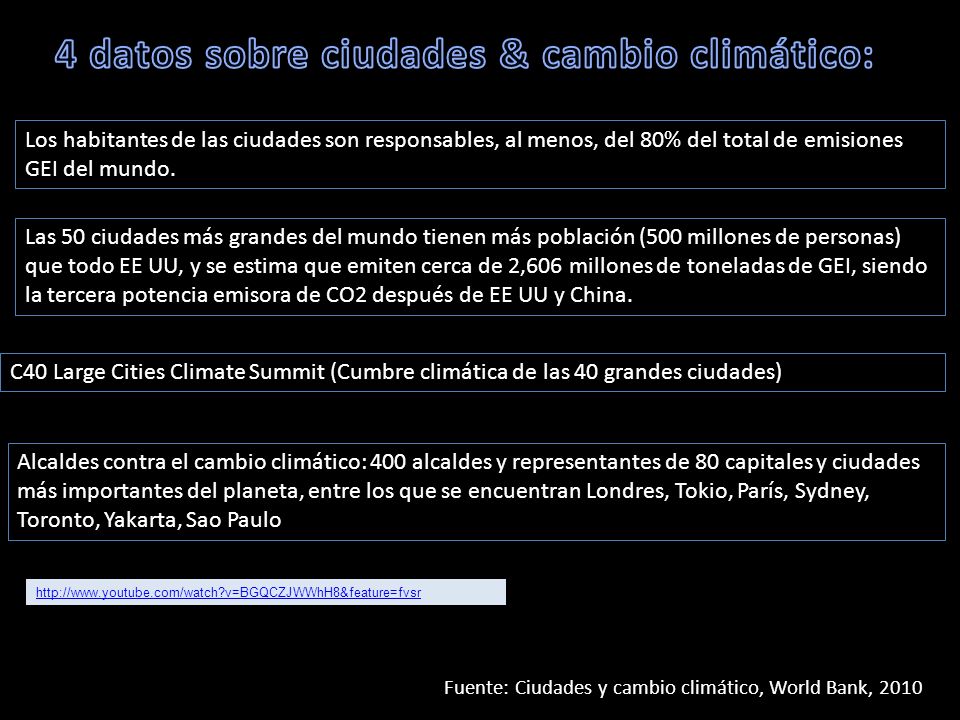 4 datos sobre ciudades & cambio climático:

Los habitantes de las ciudades son responsables, al menos, del 80% del total de emisiones GEI del mundo.

Las 50 ciudades más grandes del mundo tienen más población (500 millones de personas) que todo EE UU, y se estima que emiten cerca de 2,606 millones de toneladas de GEI, siendo la tercera potencia emisora de CO2 después de EE UU y China.

C40 Large Cities Climate Summit (Cumbre climática de las 40 grandes ciudades)

Alcaldes contra el cambio climático: 400 alcaldes y representantes de 80 capitales y ciudades más importantes del planeta, entre los que se encuentran Londres, Tokio, París, Sydney, Toronto, Yakarta, Sao Paulo

http://www.youtube.com/watch?v=BGQCZJWWhH8&feature=fvsr

Fuente: Ciudades y cambio climático, World Bank, 2010